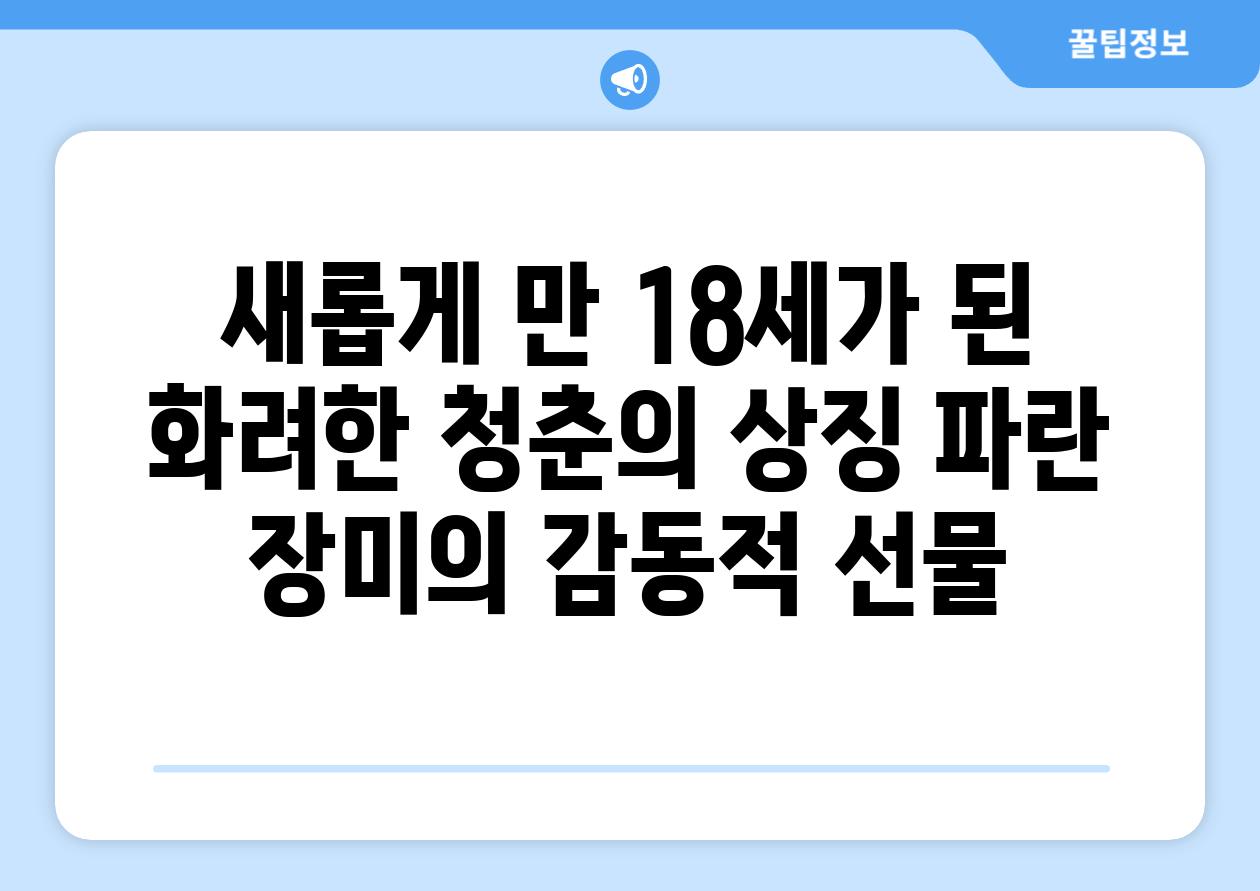 꿀팁정보

새롭게 만 18세가 된 화려한 청춘의 상징 파란 장미의 감동적 선물